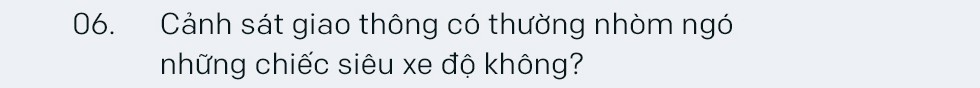 06. Cảnh sát giao thông có thường nhòm ngó những chiếc siêu xe độ không?